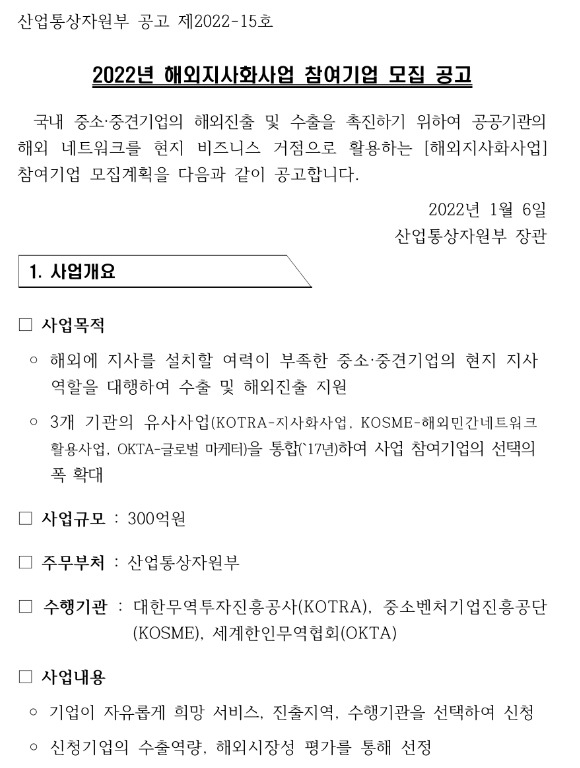 산업통상자원부 공고 제2022-15호

2022년 해외지사화사업 참여기업 모집 공고

국내 중소·중견기업의 해외진출 및 수출을 촉진하기 위하여 공공기관의 해외 네트워크를 현지 비즈니스 거점으로 활용하는 [해외지사화사업] 참여기업 모집계획을 다음과 같이 공고합니다.

2022년 1월 6일
산업통상자원부 장관

1. 사업개요

□ 사업목적

○ 해외에 지사를 설치할 여력이 부족한 중소·중견기업의 현지 지사 역할을 대행하여 수출 및 해외진출 지원

○ 3개 기관의 유사사업(KOTRA-지사화사업, KOSME-해외민간네트워크 활용사업, OKTA-글로벌 마케터)을 통합('17년)하여 사업 참여기업의 선택의 폭 확대

□ 사업규모 : 300억원

□ 주무부처 : 산업통상자원부

□ 수행기관 : 대한무역투자진흥공사(KOTRA), 중소벤처기업진흥공단(KOSME), 세계한인무역협회(OKTA)

□ 사업내용

○ 기업이 자유롭게 희망 서비스, 진출지역, 수행기관을 선택하여 신청

○ 신청기업의 수출역량, 해외시장성 평가를 통해 선정